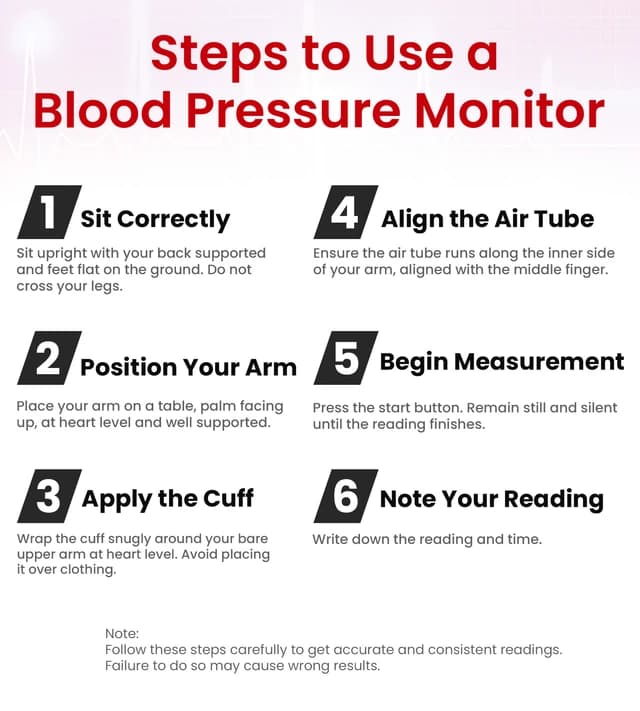 Steps to Use a Blood Pressure Monitor

1 Sit Correctly

Sit upright with your back supported and feet flat on the ground. Do not cross your legs.

2 Position Your Arm

Place your arm on a table, palm facing up, at heart level and well supported.

3 Apply the Cuff

Wrap the cuff snugly around your bare upper arm at heart level. Avoid placing it over clothing.

4 Align the Air Tube

Ensure the air tube runs along the inner side of your arm, aligned with the middle finger.

5 Begin Measurement

Press the start button. Remain still and silent until the reading finishes.

6 Note Your Reading

Write down the reading and time.

Note:
Follow these steps carefully to get accurate and consistent readings. Failure to do so may cause wrong results.